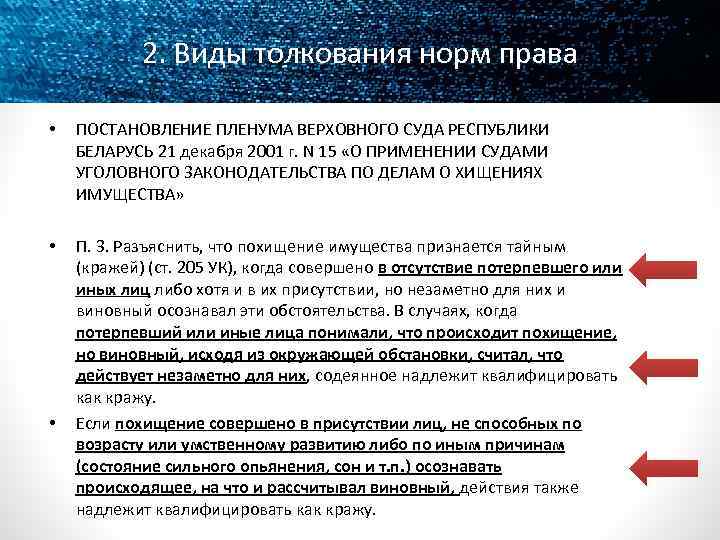 2. Виды толкования норм права

• ПОСТАНОВЛЕНИЕ ПЛЕНУМА ВЕРХОВНОГО СУДА РЕСПУБЛИКИ БЕЛАРУСЬ 21 декабря 2001 г. N 15 «О ПРИМЕНЕНИИ СУДАМИ УГОЛОВНОГО ЗАКОНОДАТЕЛЬСТВА ПО ДЕЛАМ О ХИЩЕНИЯХ ИМУЩЕСТВА»

• П. 3. Разъяснить, что похищение имущества признается тайным (кражей) (ст. 205 УК), когда совершено в отсутствие потерпевшего или иных лиц либо хотя и в их присутствии, но незаметно для них и виновный осознавал эти обстоятельства. В случаях, когда потерпевший или иные лица понимали, что происходит похищение, но виновный, исходя из окружающей обстановки, считал, что действует незаметно для них, содеянное надлежит квалифицировать как кражу.

• Если похищение совершено в присутствии лиц, не способных по возрасту или умственному развитию либо по иным причинам (состояние сильного опьянения, сон и т.п.) осознавать происходящее, на что и рассчитывал виновный, действия также надлежит квалифицировать как кражу.